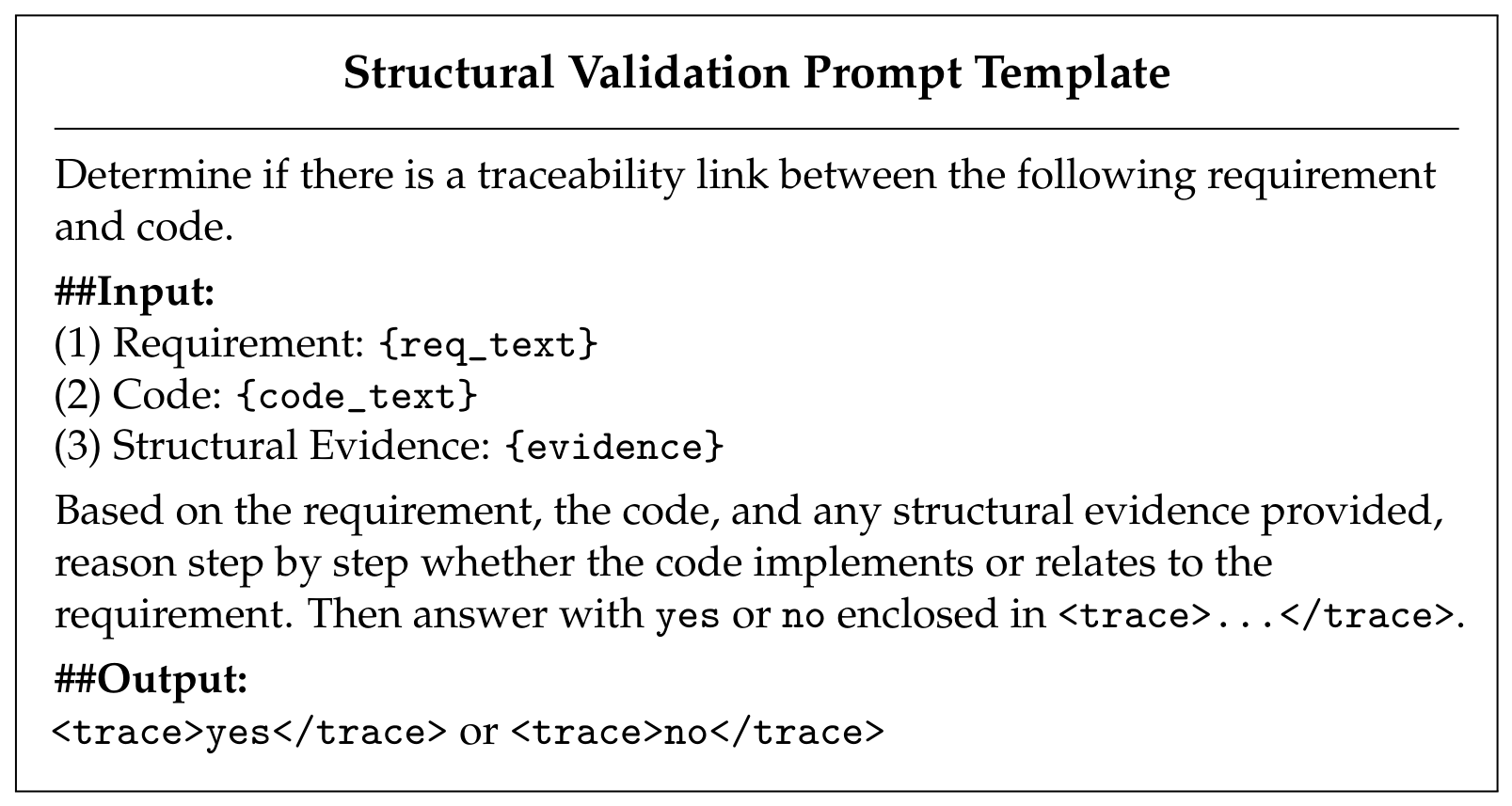 Structural Validation Prompt Template

Determine if there is a traceability link between the following requirement and code.

##Input:
(1) Requirement: {req_text}
(2) Code: {code_text}
(3) Structural Evidence: {evidence}

Based on the requirement, the code, and any structural evidence provided, reason step by step whether the code implements or relates to the requirement. Then answer with yes or no enclosed in <trace>...</trace>.

##Output:
<trace>yes</trace> or <trace>no</trace>